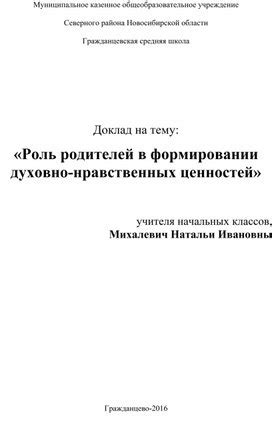 Муниципальное казенное общеобразовательное учреждение

Северного района Новосибирской области

Гражданцевская средняя школа

Доклад на тему:

«Роль родителей в формировании духовно-нравственных ценностей»

учителя начальных классов,
Михалевич Натальи Ивановны

Гражданцево-2016